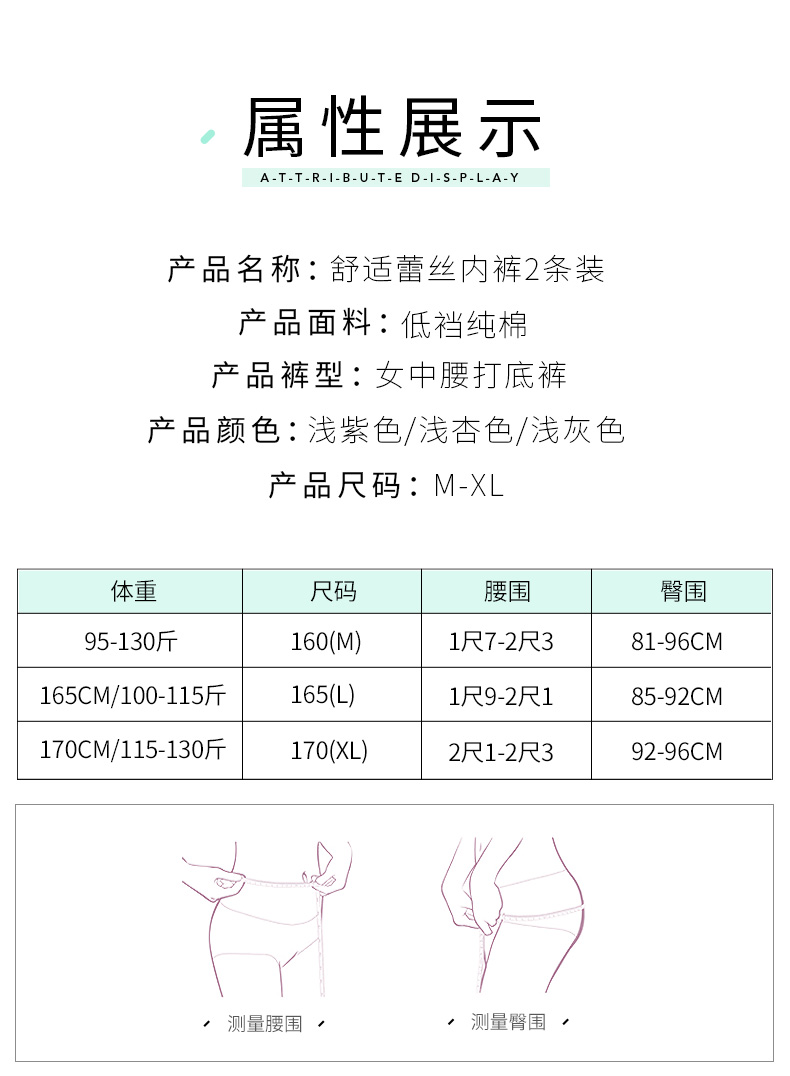 属性展示

A-T-T-R-I-B-U-T-E D-I-S-P-L-A-Y

产品名称：舒适蕾丝内裤2条装

产品面料：低裆纯棉

产品裤型：女中腰打底裤

产品颜色：浅紫色/浅杏色/浅灰色

产品尺码：M-XL

| 体重 | 尺码 | 腰围 | 臀围 |
|---|---|---|---|
| 95-130斤 | 160(M) | 1尺7-2尺3 | 81-96CM |
| 165CM/100-115斤 | 165(L) | 1尺9-2尺1 | 85-92CM |
| 170CM/115-130斤 | 170(XL) | 2尺1-2尺3 | 92-96CM |

测量腰围

测量臀围